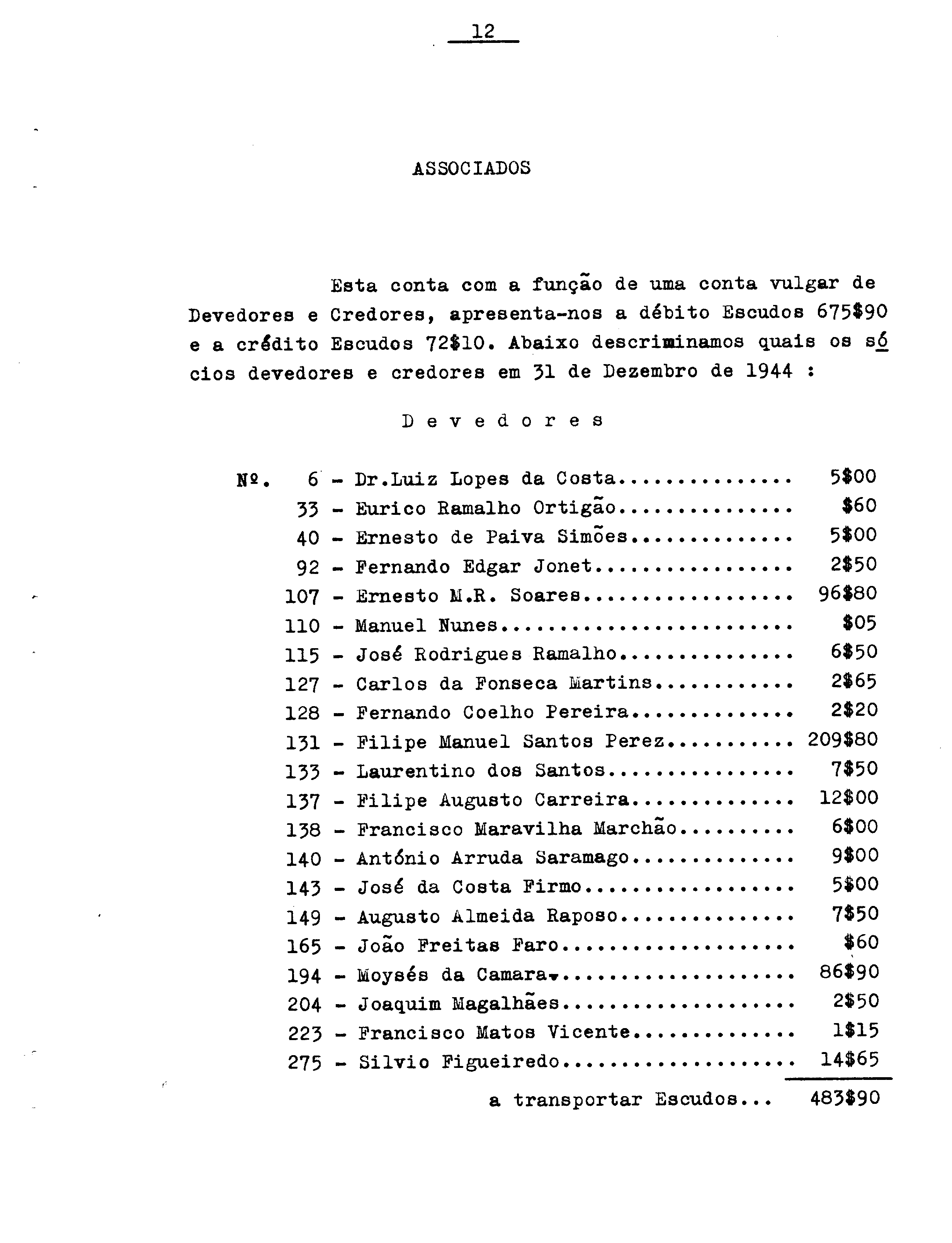 12

ASSOCIADOS

Esta conta com a função de uma conta vulgar de Devedores e Credores, apresenta-nos a débito Escudos 675$90 e a crédito Escudos 72$10. Abaixo descriminamos quais os sócios devedores e credores em 31 de Dezembro de 1944 :

D e v e d o r e s

Nº. 6 - Dr.Luiz Lopes da Costa............... 5$00
33 - Eurico Ramalho Ortigão............... $60
40 - Ernesto de Paiva Simões.............. 5$00
92 - Fernando Edgar Jonet................. 2$50
107 - Ernesto M.R. Soares.................. 96$80
110 - Manuel Nunes......................... $05
115 - José Rodrigues Ramalho............... 6$50
127 - Carlos da Fonseca Martins............ 2$65
128 - Fernando Coelho Pereira.............. 2$20
131 - Filipe Manuel Santos Perez........... 209$80
133 - Laurentino dos Santos................ 7$50
137 - Filipe Augusto Carreira.............. 12$00
138 - Francisco Maravilha Marchão.......... 6$00
140 - António Arruda Saramago.............. 9$00
143 - José da Costa Firmo.................. 5$00
149 - Augusto Almeida Raposo............... 7$50
165 - João Freitas Faro.................... $60
194 - Moysés da Camara..................... 86$90
204 - Joaquim Magalhães.................... 2$50
223 - Francisco Matos Vicente.............. 1$15
275 - Silvio Figueiredo.................... 14$65

a transportar Escudos... 483$90